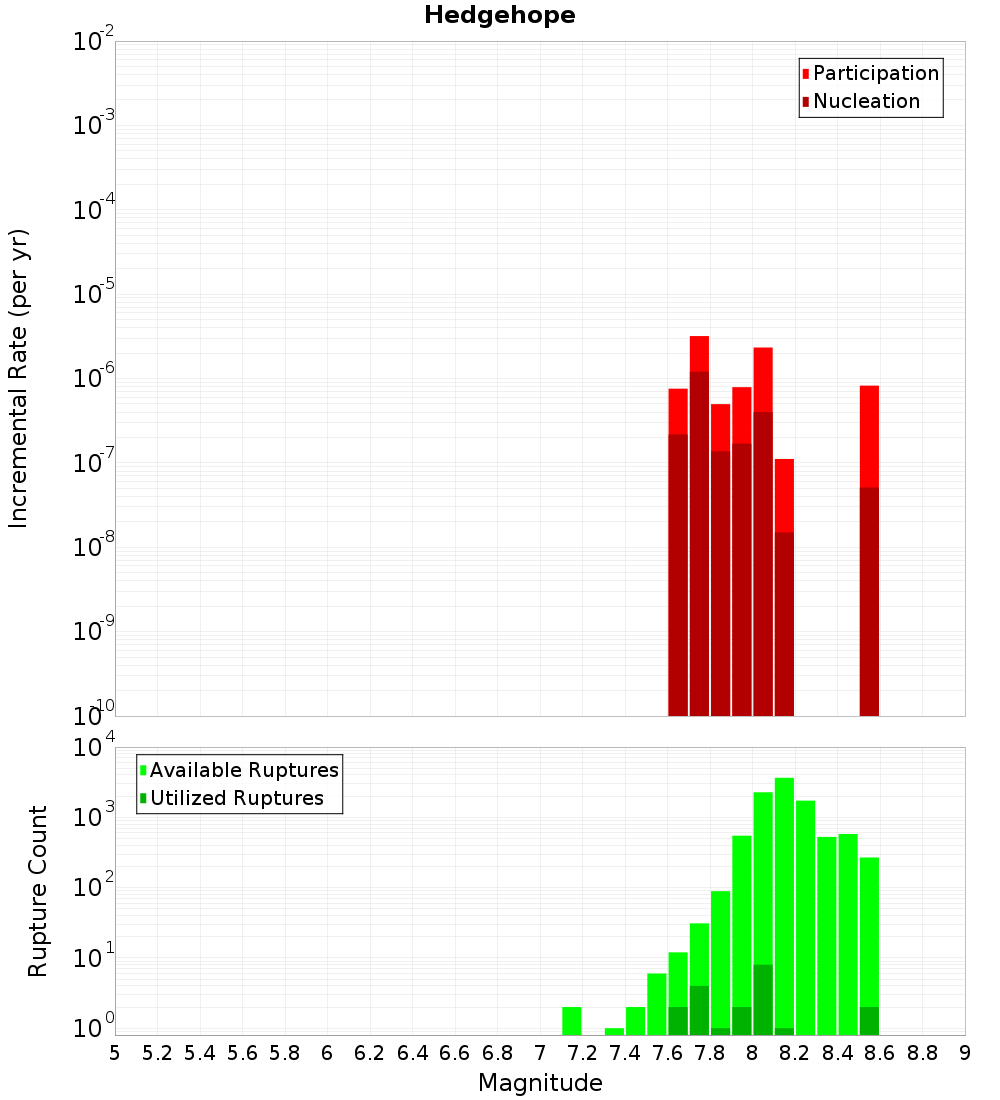 Hedgehope

Participation
Nucleation

Incremental Rate (per yr)

$10^{-2}$
$10^{-3}$
$10^{-4}$
$10^{-5}$
$10^{-6}$
$10^{-7}$
$10^{-8}$
$10^{-9}$
$10^{-10}$

Available Ruptures
Utilized Ruptures

Rupture Count

$10^{4}$
$10^{3}$
$10^{2}$
$10^{1}$
$10^{0}$

5 5.2 5.4 5.6 5.8 6 6.2 6.4 6.6 6.8 7 7.2 7.4 7.6 7.8 8 8.2 8.4 8.6 8.8 9

Magnitude